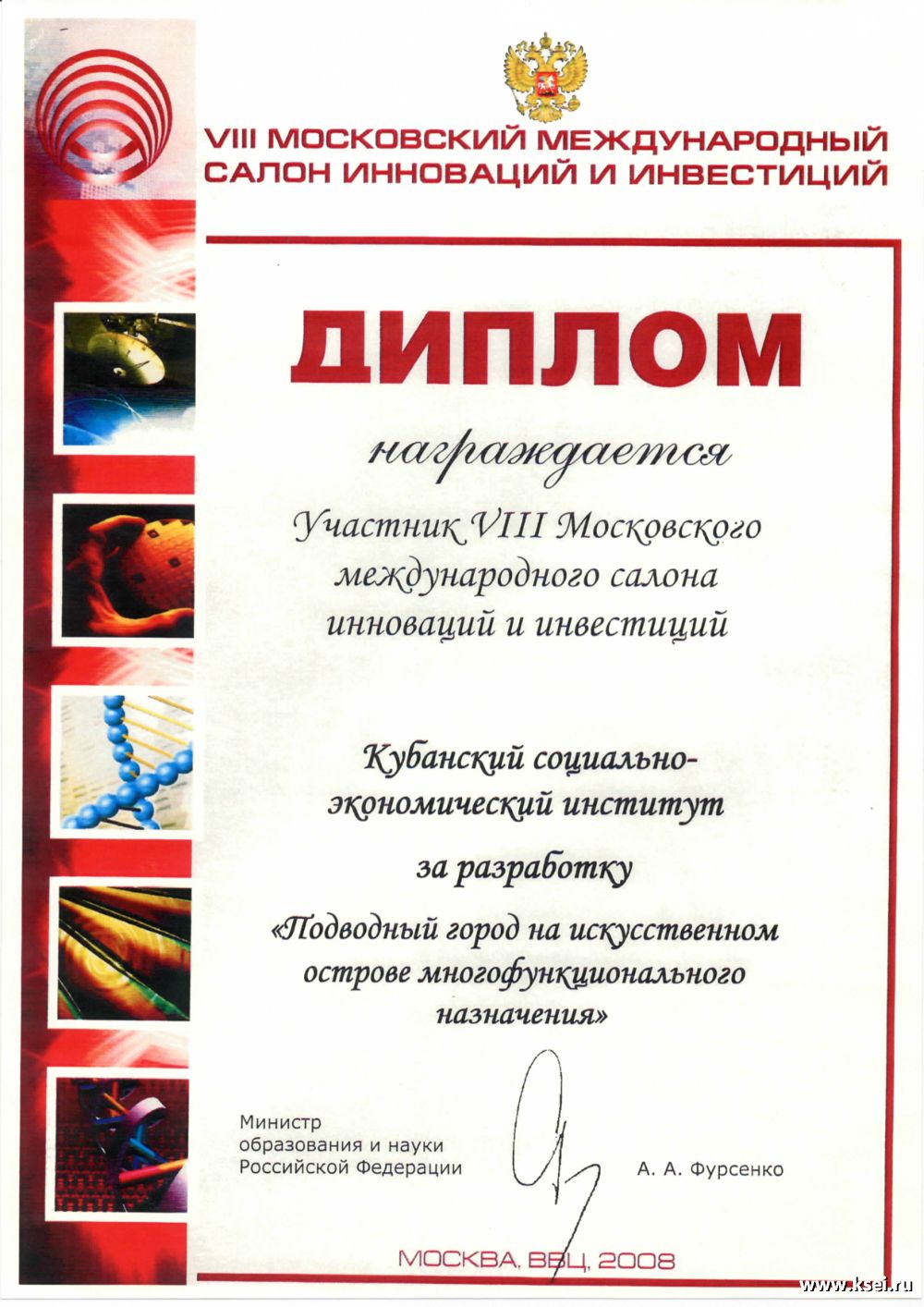 VIII МОСКОВСКИЙ МЕЖДУНАРОДНЫЙ САЛОН ИННОВАЦИЙ И ИНВЕСТИЦИЙ

ДИПЛОМ

награждается

Участник VIII Московского международного салона инноваций и инвестиций

Кубанский социально-экономический институт

за разработку

«Подводный город на искусственном острове многофункционального назначения»

Министр
образования и науки
Российской Федерации

А. А. Фурсенко

МОСКВА, ВВЦ, 2008

www.ksei.ru